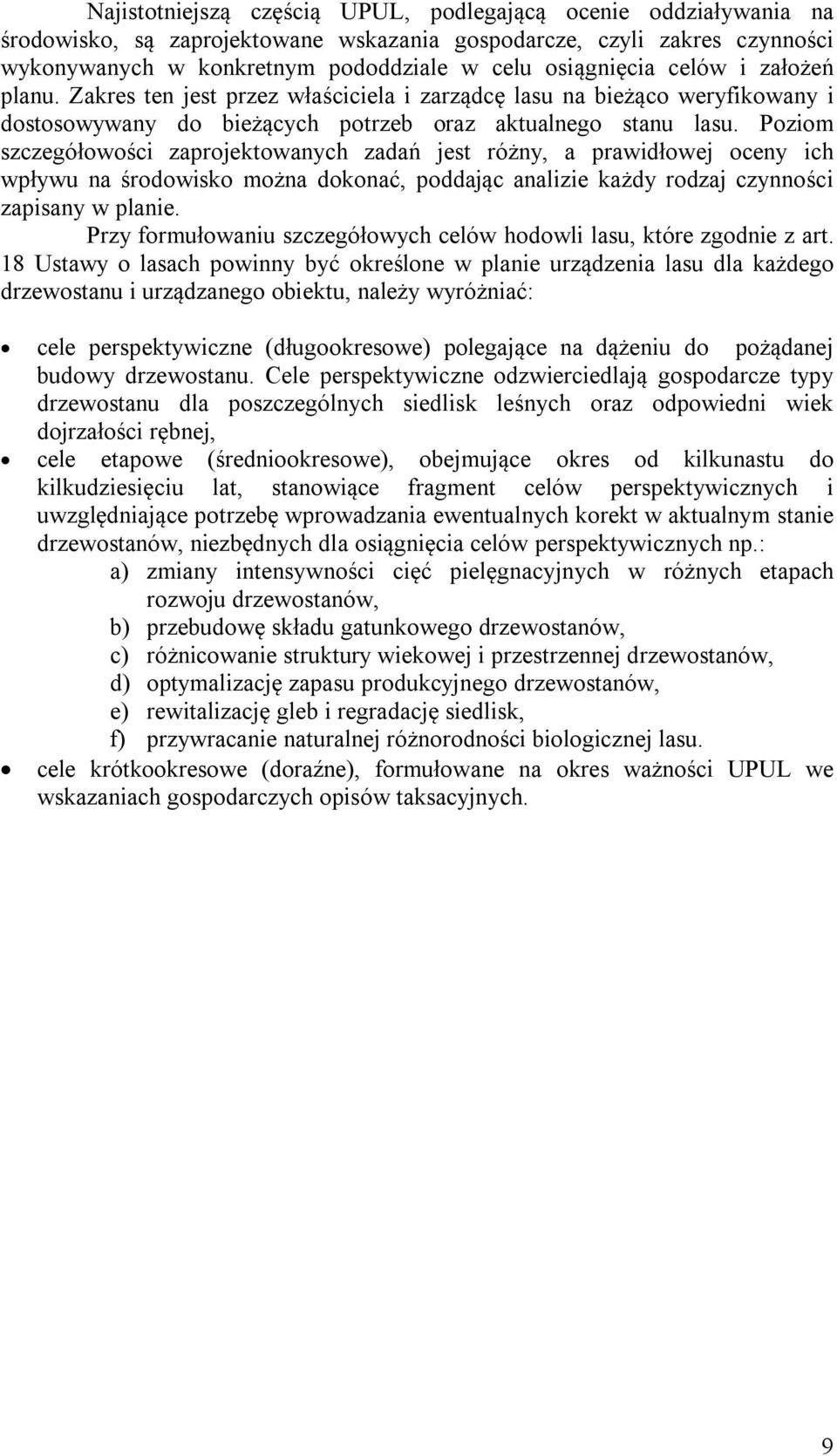 Najistotniejszą częścią UPUL, podlegającą ocenie oddziaływania na środowisko, są zaprojektowane wskazania gospodarcze, czyli zakres czynności wykonywanych w konkretnym pododdziale w celu osiągnięcia celów i założeń planu. Zakres ten jest przez właściciela i zarządcę lasu na bieżąco weryfikowany i dostosowywany do bieżących potrzeb oraz aktualnego stanu lasu. Poziom szczegółowości zaprojektowanych zadań jest różny, a prawidłowej oceny ich wpływu na środowisko można dokonać, poddając analizie każdy rodzaj czynności zapisany w planie.

Przy formułowaniu szczegółowych celów hodowli lasu, które zgodnie z art. 18 Ustawy o lasach powinny być określone w planie urządzenia lasu dla każdego drzewostanu i urządzanego obiektu, należy wyróżniać:

• cele perspektywiczne (długookresowe) polegające na dążeniu do pożądanej budowy drzewostanu. Cele perspektywiczne odzwierciedlają gospodarcze typy drzewostanu dla poszczególnych siedlisk leśnych oraz odpowiedni wiek dojrzałości rębnej,
• cele etapowe (średniookresowe), obejmujące okres od kilkunastu do kilkudziesięciu lat, stanowiące fragment celów perspektywicznych i uwzględniające potrzebę wprowadzania ewentualnych korekt w aktualnym stanie drzewostanów, niezbędnych dla osiągnięcia celów perspektywicznych np.:
a) zmiany intensywności cięć pielęgnacyjnych w różnych etapach rozwoju drzewostanów,
b) przebudowę składu gatunkowego drzewostanów,
c) różnicowanie struktury wiekowej i przestrzennej drzewostanów,
d) optymalizację zapasu produkcyjnego drzewostanów,
e) rewitalizację gleb i regradację siedlisk,
f) przywracanie naturalnej różnorodności biologicznej lasu.
• cele krótkookresowe (doraźne), formułowane na okres ważności UPUL we wskazaniach gospodarczych opisów taksacyjnych.

9